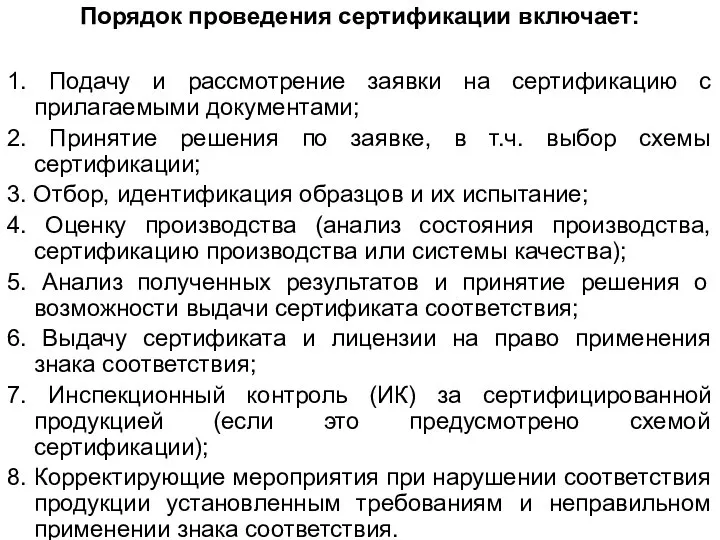 Порядок проведения сертификации включает:

1. Подачу и рассмотрение заявки на сертификацию с прилагаемыми документами;
2. Принятие решения по заявке, в т.ч. выбор схемы сертификации;
3. Отбор, идентификация образцов и их испытание;
4. Оценку производства (анализ состояния производства, сертификацию производства или системы качества);
5. Анализ полученных результатов и принятие решения о возможности выдачи сертификата соответствия;
6. Выдачу сертификата и лицензии на право применения знака соответствия;
7. Инспекционный контроль (ИК) за сертифицированной продукцией (если это предусмотрено схемой сертификации);
8. Корректирующие мероприятия при нарушении соответствия продукции установленным требованиям и неправильном применении знака соответствия.